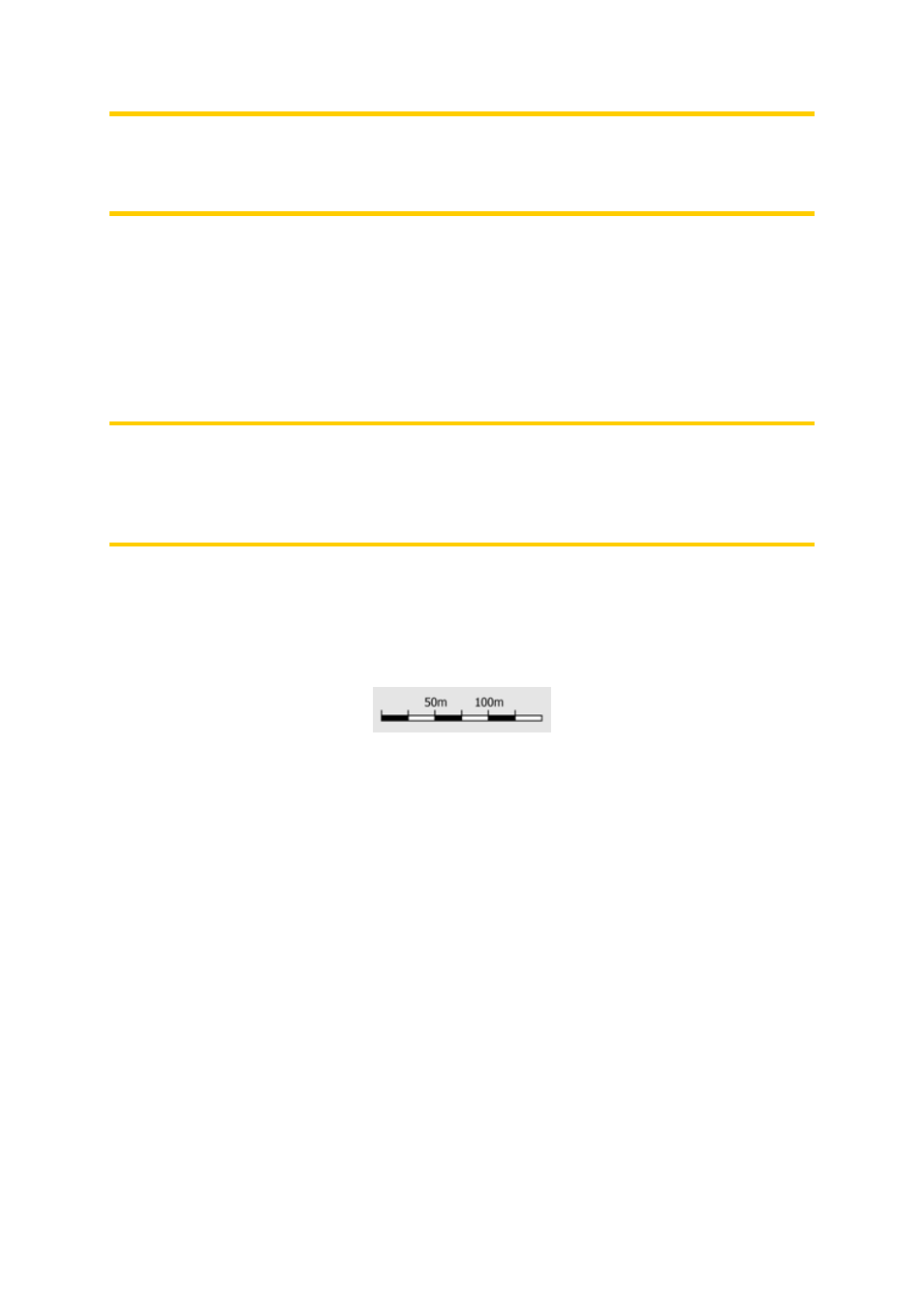 50m 100m